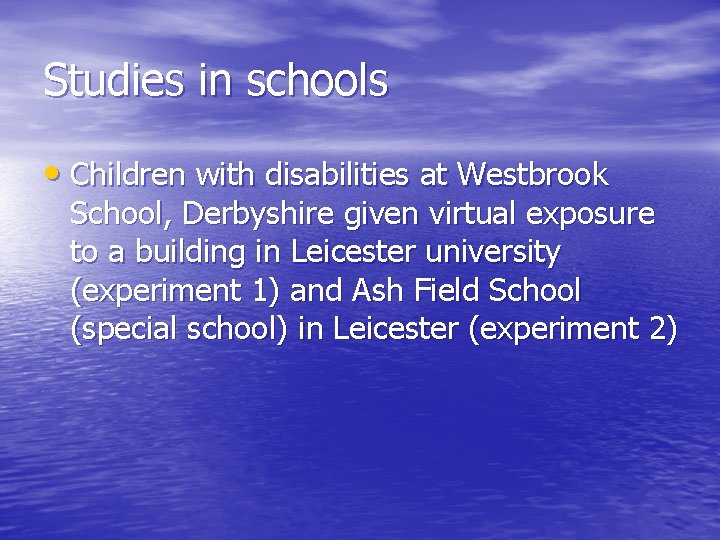 Studies in schools

• Children with disabilities at Westbrook School, Derbyshire given virtual exposure to a building in Leicester university (experiment 1) and Ash Field School (special school) in Leicester (experiment 2)